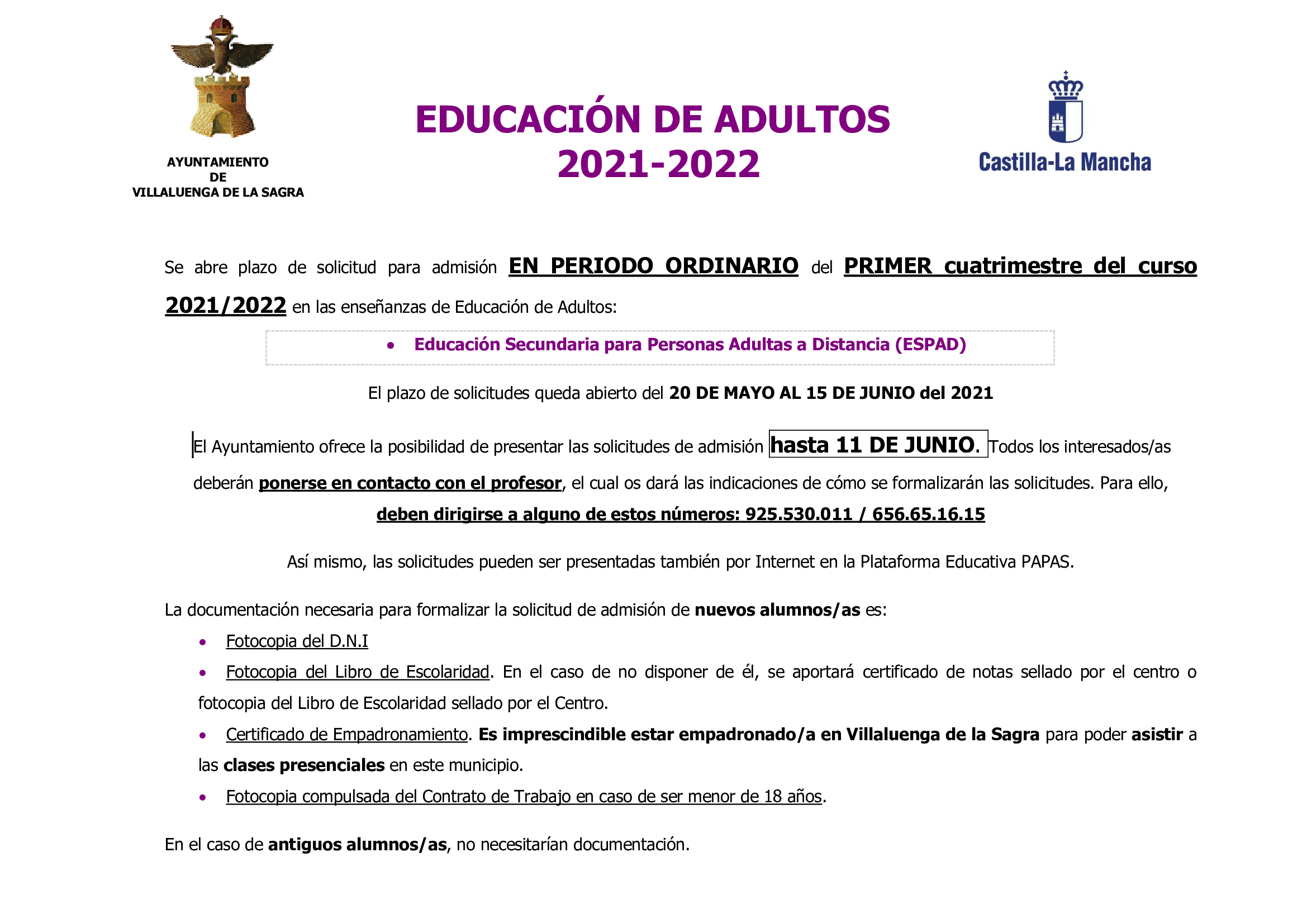 AYUNTAMIENTO
DE
VILLALUENGA DE LA SAGRA

EDUCACIÓN DE ADULTOS
2021-2022

Castilla-La Mancha

Se abre plazo de solicitud para admisión EN PERIODO ORDINARIO del PRIMER cuatrimestre del curso 2021/2022 en las enseñanzas de Educación de Adultos:

• Educación Secundaria para Personas Adultas a Distancia (ESPAD)

El plazo de solicitudes queda abierto del 20 DE MAYO AL 15 DE JUNIO del 2021

El Ayuntamiento ofrece la posibilidad de presentar las solicitudes de admisión hasta 11 DE JUNIO. Todos los interesados/as deberán ponerse en contacto con el profesor, el cual os dará las indicaciones de cómo se formalizarán las solicitudes. Para ello, deben dirigirse a alguno de estos números: 925.530.011 / 656.65.16.15

Así mismo, las solicitudes pueden ser presentadas también por Internet en la Plataforma Educativa PAPAS.

La documentación necesaria para formalizar la solicitud de admisión de nuevos alumnos/as es:

• Fotocopia del D.N.I
• Fotocopia del Libro de Escolaridad. En el caso de no disponer de él, se aportará certificado de notas sellado por el centro o fotocopia del Libro de Escolaridad sellado por el Centro.
• Certificado de Empadronamiento. Es imprescindible estar empadronado/a en Villaluenga de la Sagra para poder asistir a las clases presenciales en este municipio.
• Fotocopia compulsada del Contrato de Trabajo en caso de ser menor de 18 años.

En el caso de antiguos alumnos/as, no necesitarían documentación.